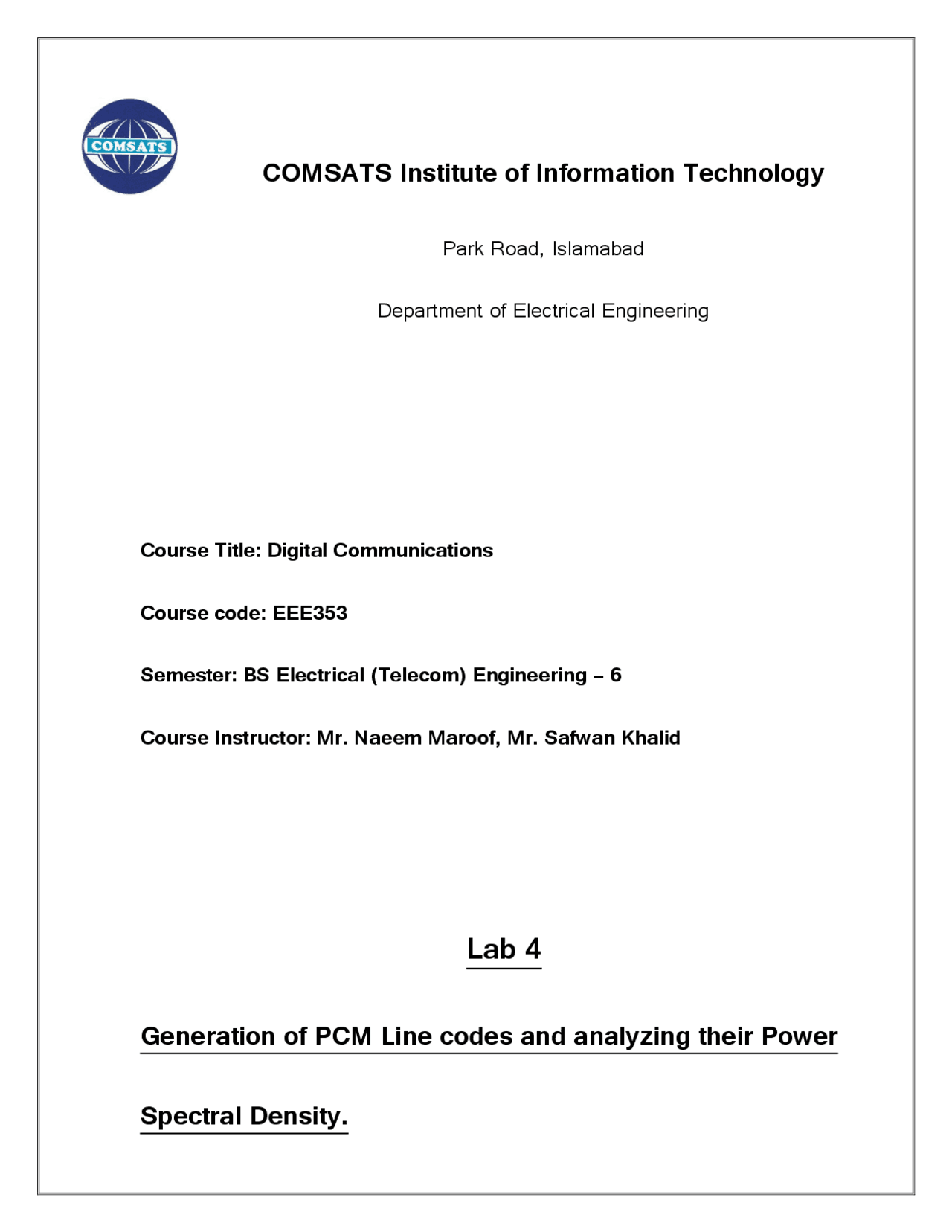 COMSATS

COMSATS Institute of Information Technology

Park Road, Islamabad

Department of Electrical Engineering

Course Title: Digital Communications

Course code: EEE353

Semester: BS Electrical (Telecom) Engineering – 6

Course Instructor: Mr. Naeem Maroof, Mr. Safwan Khalid

Lab 4

Generation of PCM Line codes and analyzing their Power Spectral Density.